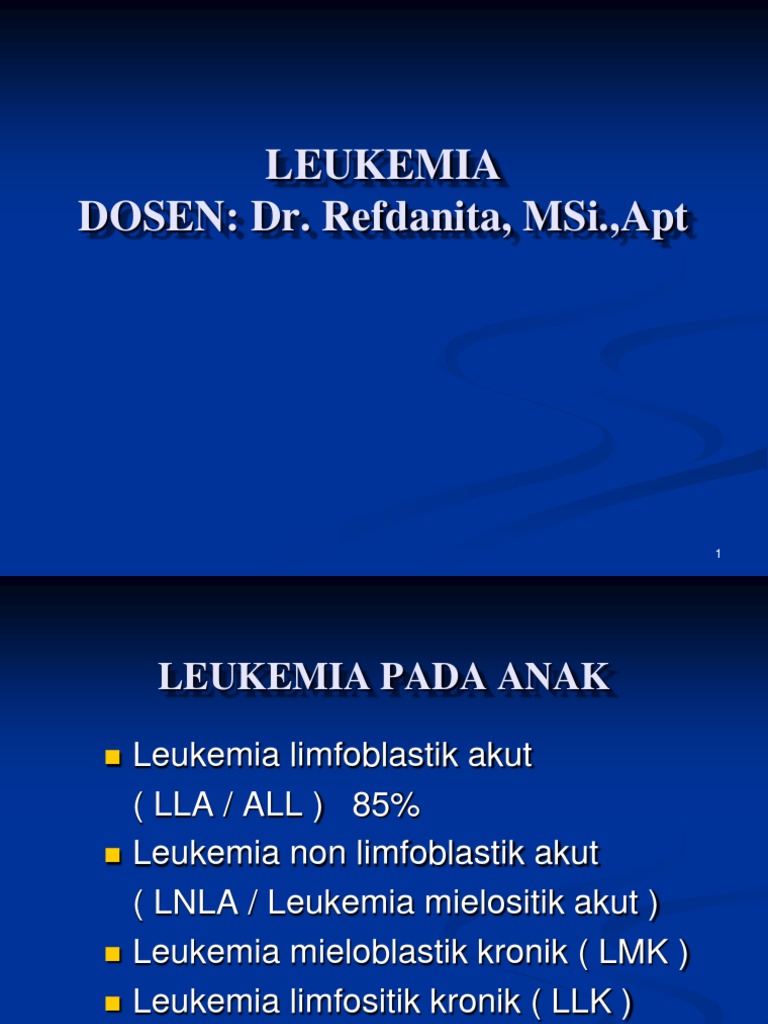 LEUKEMIA
DOSEN: Dr. Refdanita, MSi.,Apt

1

LEUKEMIA PADA ANAK

Leukemia limfoblastik akut ( LLA / ALL ) 85%
Leukemia non limfoblastik akut ( LNLA / Leukemia mielositik akut )
Leukemia mieloblastik kronik ( LMK )
Leukemia limfositik kronik ( LLK )